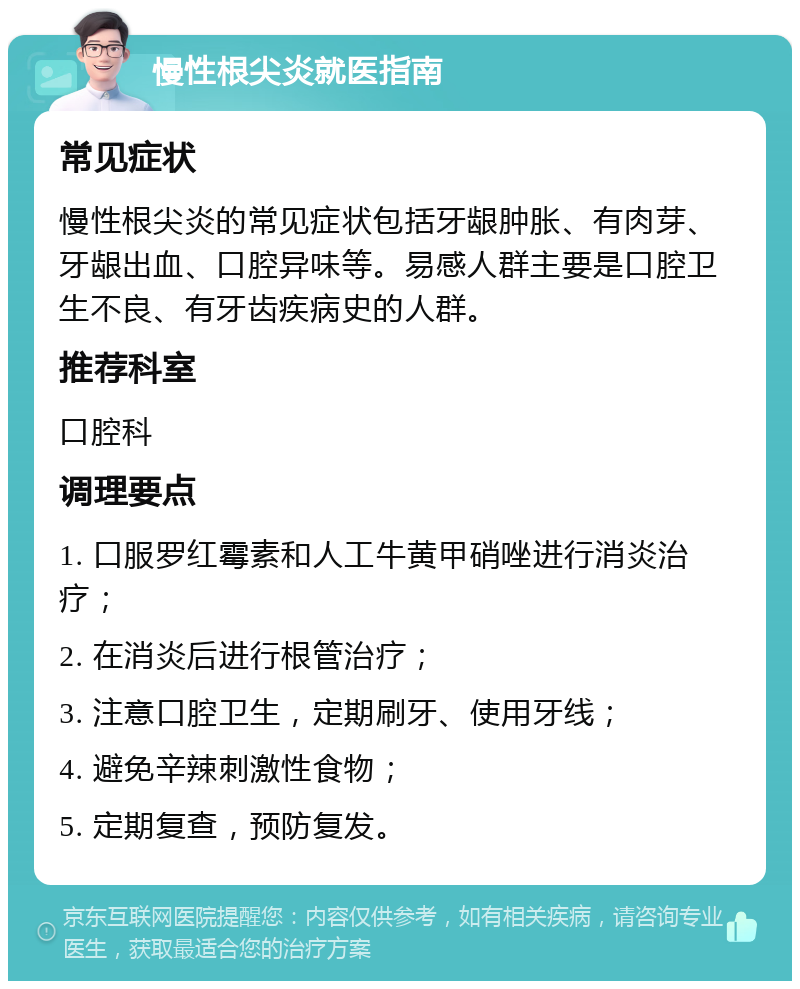 慢性根尖炎就医指南

常见症状

慢性根尖炎的常见症状包括牙龈肿胀、有肉芽、牙龈出血、口腔异味等。易感人群主要是口腔卫生不良、有牙齿疾病史的人群。

推荐科室

口腔科

调理要点

1. 口服罗红霉素和人工牛黄甲硝唑进行消炎治疗；

2. 在消炎后进行根管治疗；

3. 注意口腔卫生，定期刷牙、使用牙线；

4. 避免辛辣刺激性食物；

5. 定期复查，预防复发。

京东互联网医院提醒您：内容仅供参考，如有相关疾病，请咨询专业医生，获取最适合您的治疗方案